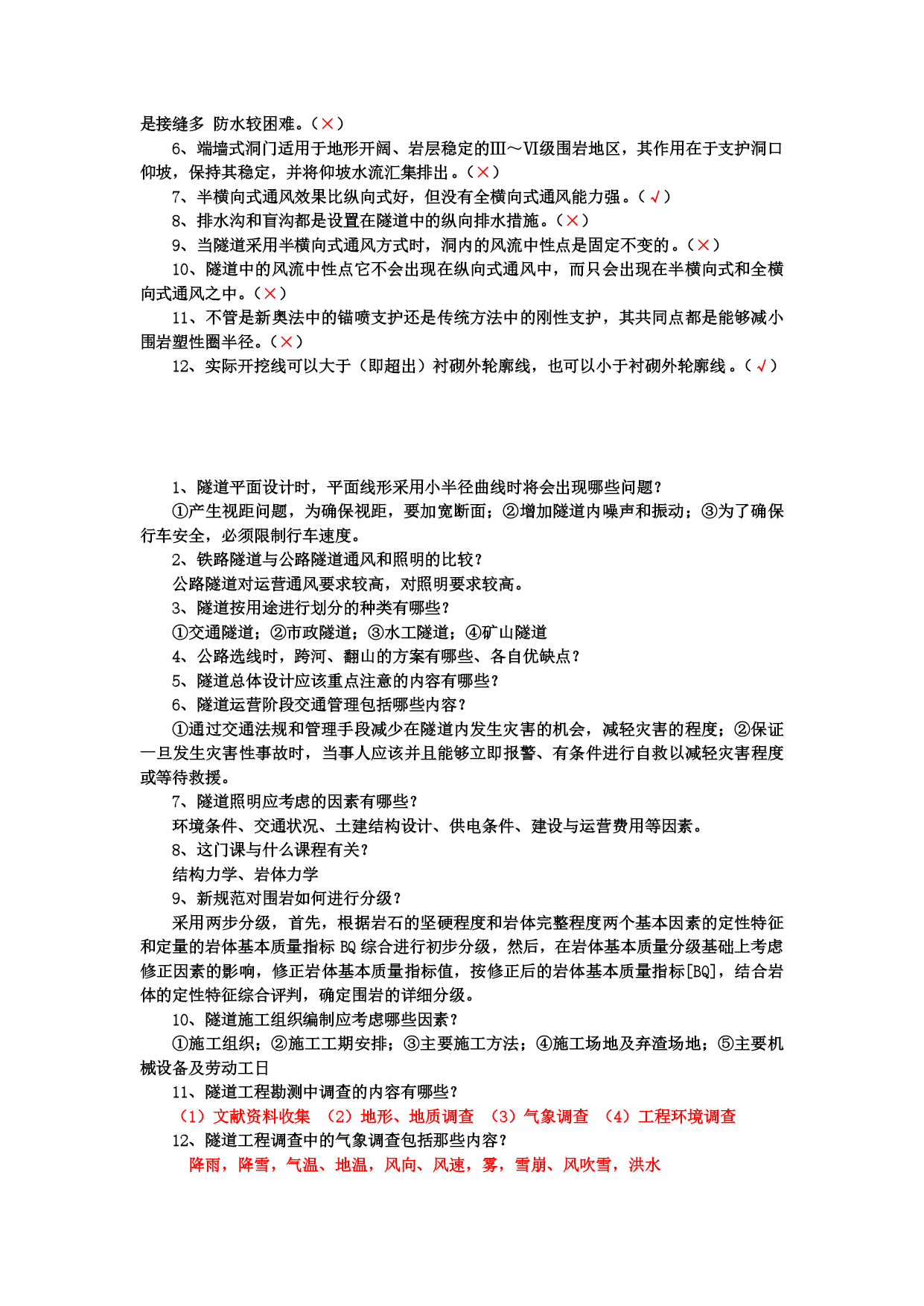 是接缝多 防水较困难。（×）

6、端墙式洞门适用于地形开阔、岩层稳定的Ⅲ～Ⅵ级围岩地区，其作用在于支护洞口仰坡，保持其稳定，并将仰坡水流汇集排出。（×）

7、半横向式通风效果比纵向式好，但没有全横向式通风能力强。（√）

8、排水沟和盲沟都是设置在隧道中的纵向排水措施。（×）

9、当隧道采用半横向式通风方式时，洞内的风流中性点是固定不变的。（×）

10、隧道中的风流中性点它不会出现在纵向式通风中，而只会出现在半横向式和全横向式通风之中。（×）

11、不管是新奥法中的锚喷支护还是传统方法中的刚性支护，其共同点都是能够减小围岩塑性圈半径。（×）

12、实际开挖线可以大于（即超出）衬砌外轮廓线，也可以小于衬砌外轮廓线。（√）

1、隧道平面设计时，平面线形采用小半径曲线时将会出现哪些问题？

①产生视距问题，为确保视距，要加宽断面；②增加隧道内噪声和振动；③为了确保行车安全，必须限制行车速度。

2、铁路隧道与公路隧道通风和照明的比较？

公路隧道对运营通风要求较高，对照明要求较高。

3、隧道按用途进行划分的种类有哪些？

①交通隧道；②市政隧道；③水工隧道；④矿山隧道

4、公路选线时，跨河、翻山的方案有哪些、各自优缺点？

5、隧道总体设计应该重点注意的内容有哪些？

6、隧道运营阶段交通管理包括哪些内容？

①通过交通法规和管理手段减少在隧道内发生灾害的机会，减轻灾害的程度；②保证一旦发生灾害性事故时，当事人应该并且能够立即报警、有条件进行自救以减轻灾害程度或等待救援。

7、隧道照明应考虑的因素有哪些？

环境条件、交通状况、土建结构设计、供电条件、建设与运营费用等因素。

8、这门课与什么课程有关？

结构力学、岩体力学

9、新规范对围岩如何进行分级？

采用两步分级，首先，根据岩石的坚硬程度和岩体完整程度两个基本因素的定性特征和定量的岩体基本质量指标 BQ 综合进行初步分级，然后，在岩体基本质量分级基础上考虑修正因素的影响，修正岩体基本质量指标值，按修正后的岩体基本质量指标[BQ]，结合岩体的定性特征综合评判，确定围岩的详细分级。

10、隧道施工组织编制应考虑哪些因素？

①施工组织；②施工工期安排；③主要施工方法；④施工场地及弃渣场地；⑤主要机械设备及劳动工日

11、隧道工程勘测中调查的内容有哪些？

（1）文献资料收集 （2）地形、地质调查 （3）气象调查 （4）工程环境调查

12、隧道工程调查中的气象调查包括那些内容？

降雨，降雪，气温、地温，风向、风速，雾，雪崩、风吹雪，洪水